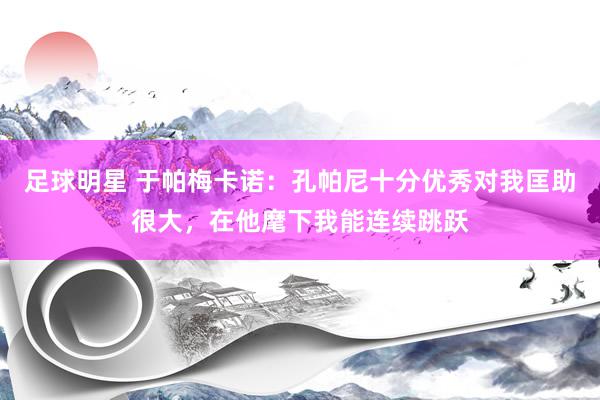 足球明星 于帕梅卡诺：孔帕尼十分优秀对我匡助很大，在他麾下我能连续跳跃